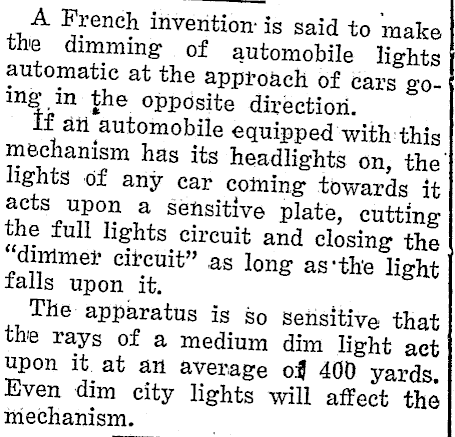 A French invention is said to make the dimming of automobile lights automatic at the approach of cars going in the opposite direction.

If an automobile equipped with this mechanism has its headlights on, the lights of any car coming towards it acts upon a sensitive plate, cutting the full lights circuit and closing the "dimmer circuit" as long as the light falls upon it.

The apparatus is so sensitive that the rays of a medium dim light act upon it at an average of 400 yards. Even dim city lights will affect the mechanism.